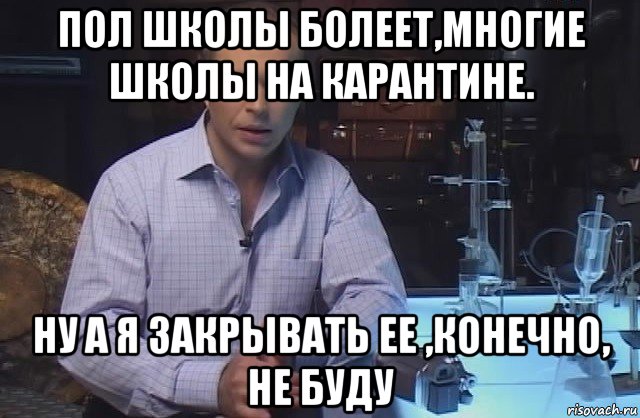 ПОЛ ШКОЛЫ БОЛЕЕТ,МНОГИЕ ШКОЛЫ НА КАРАНТИНЕ.

НУ А Я ЗАКРЫВАТЬ ЕЕ ,КОНЕЧНО, НЕ БУДУ

risovach.ru